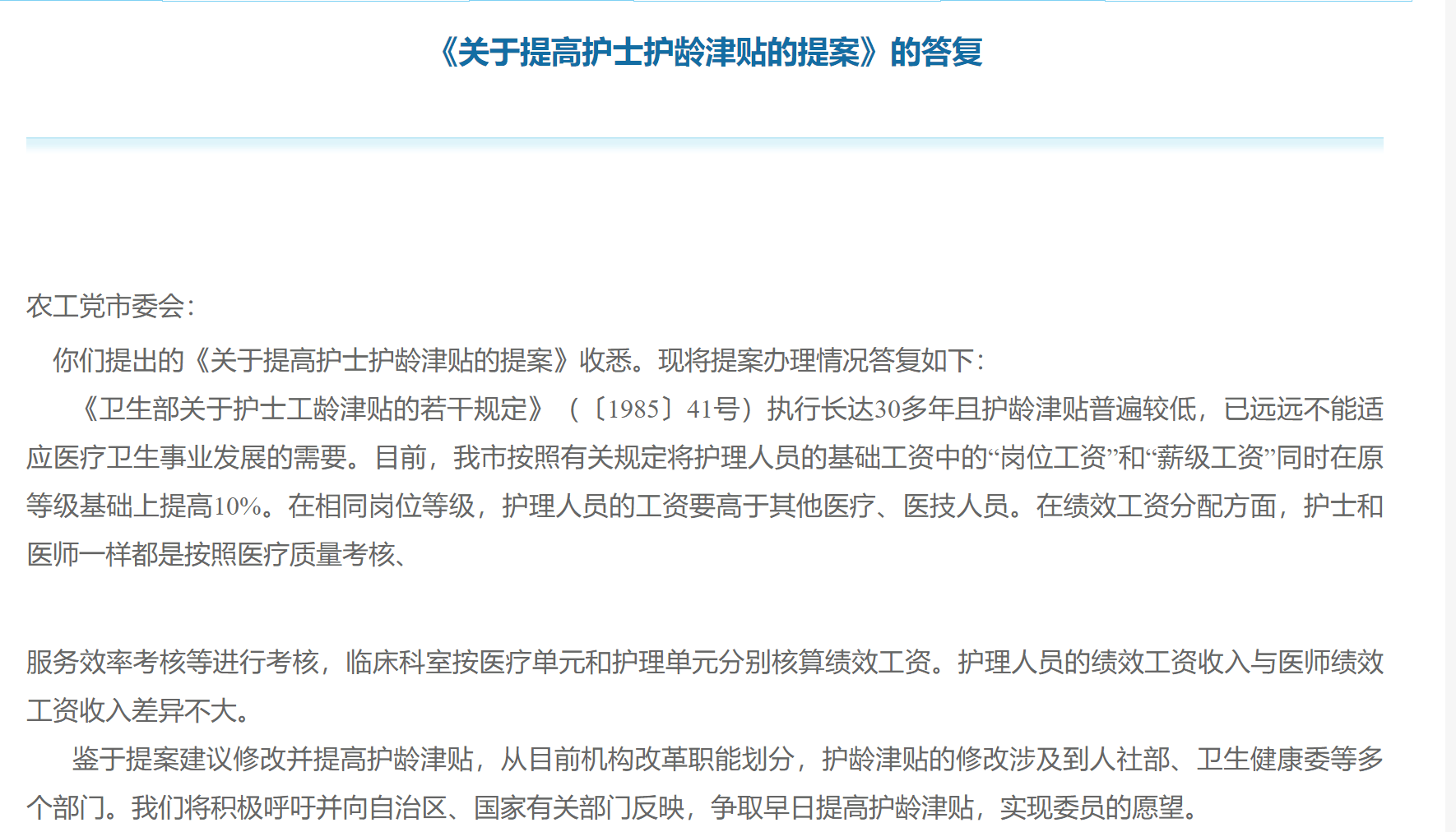 《关于提高护士护龄津贴的提案》的答复

农工党市委会：

你们提出的《关于提高护士护龄津贴的提案》收悉。现将提案办理情况答复如下：

《卫生部关于护士工龄津贴的若干规定》（〔1985〕41号）执行长达30多年且护龄津贴普遍较低，已远远不能适应医疗卫生事业发展的需要。目前，我市按照有关规定将护理人员的基础工资中的“岗位工资”和“薪级工资”同时在原等级基础上提高10%。在相同岗位等级，护理人员的工资要高于其他医疗、医技人员。在绩效工资分配方面，护士和医师一样都是按照医疗质量考核、

服务效率考核等进行考核，临床科室按医疗单元和护理单元分别核算绩效工资。护理人员的绩效工资收入与医师绩效工资收入差异不大。

鉴于提案建议修改并提高护龄津贴，从目前机构改革职能划分，护龄津贴的修改涉及到人社部、卫生健康委等多个部门。我们将积极呼吁并向自治区、国家有关部门反映，争取早日提高护龄津贴，实现委员的愿望。